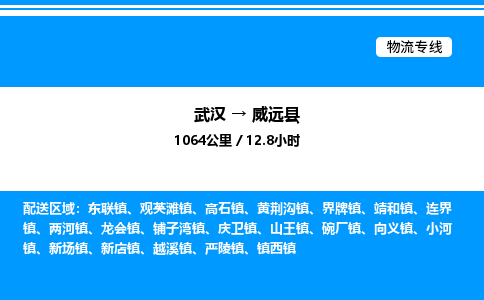 物流专线

武汉 → 威远县

1064公里 / 12.8小时

配送区域：东联镇、观英滩镇、高石镇、黄荆沟镇、界牌镇、靖和镇、连界镇、两河镇、龙会镇、铺子湾镇、庆卫镇、山王镇、碗厂镇、向义镇、小河镇、新场镇、新店镇、越溪镇、严陵镇、镇西镇